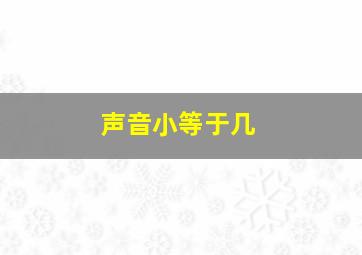 声音小等于几